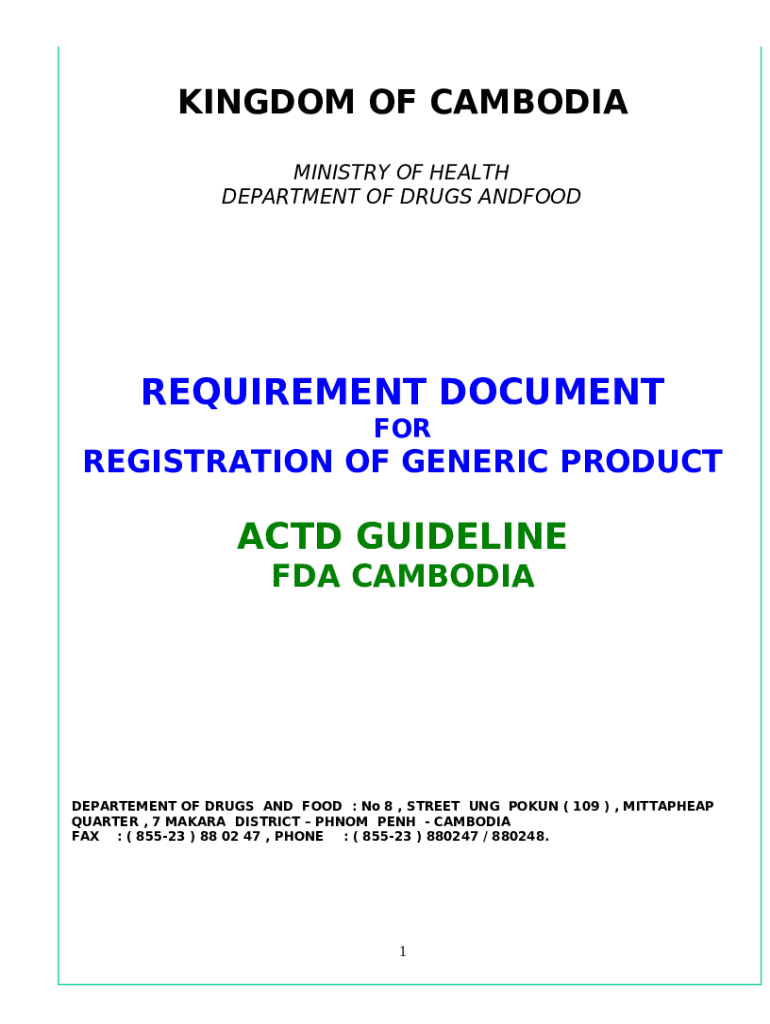 KINGDOM OF CAMBODIA

MINISTRY OF HEALTH
DEPARTMENT OF DRUGS ANDFOOD

REQUIREMENT DOCUMENT
FOR
REGISTRATION OF GENERIC PRODUCT

ACTD GUIDELINE
FDA CAMBODIA

DEPARTEMENT OF DRUGS AND FOOD : No 8 , STREET UNG POKUN ( 109 ) , MITTAPHEAP QUARTER , 7 MAKARA DISTRICT – PHNOM PENH - CAMBODIA
FAX : ( 855-23 ) 88 02 47 , PHONE : ( 855-23 ) 880247 / 880248.

1